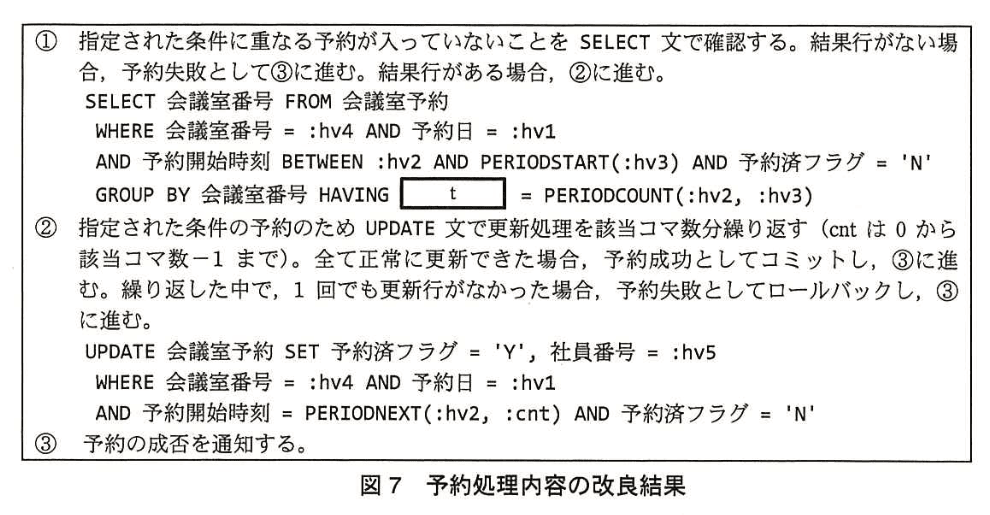 ① 指定された条件に重なる予約が入っていないことを SELECT 文で確認する。結果行がない場合，予約失敗として③に進む。結果行がある場合，②に進む。
SELECT 会議室番号 FROM 会議室予約
WHERE 会議室番号 = :hv4 AND 予約日 = :hv1
AND 予約開始時刻 BETWEEN :hv2 AND PERIODSTART(:hv3) AND 予約済フラグ = 'N'
GROUP BY 会議室番号 HAVING t = PERIODCOUNT(:hv2, :hv3)
② 指定された条件の予約のため UPDATE 文で更新処理を該当コマ数分繰り返す（cnt は 0 から該当コマ数－1 まで）。全て正常に更新できた場合，予約成功としてコミットし，③に進む。繰り返した中で，1 回でも更新行がなかった場合，予約失敗としてロールバックし，③に進む。
UPDATE 会議室予約 SET 予約済フラグ = 'Y', 社員番号 = :hv5
WHERE 会議室番号 = :hv4 AND 予約日 = :hv1
AND 予約開始時刻 = PERIODNEXT(:hv2, :cnt) AND 予約済フラグ = 'N'
③ 予約の成否を通知する。

図 7 予約処理内容の改良結果